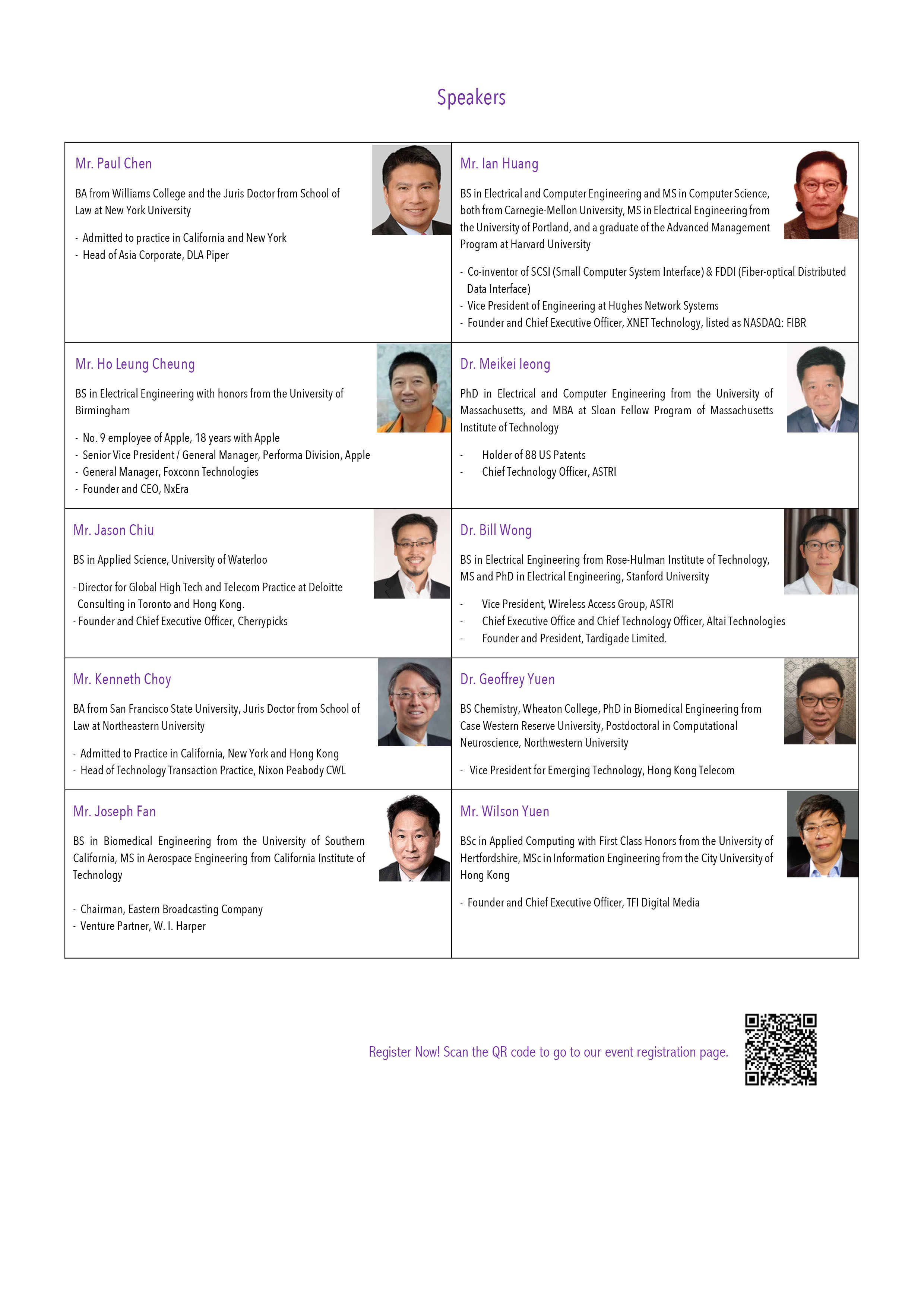 Speakers

Mr. Paul Chen

BA from Williams College and the Juris Doctor from School of Law at New York University

- Admitted to practice in California and New York
- Head of Asia Corporate, DLA Piper

Mr. Ian Huang

BS in Electrical and Computer Engineering and MS in Computer Science, both from Carnegie-Mellon University, MS in Electrical Engineering from the University of Portland, and a graduate of the Advanced Management Program at Harvard University

- Co-inventor of SCSI (Small Computer System Interface) & FDDI (Fiber-optical Distributed Data Interface)
- Vice President of Engineering at Hughes Network Systems
- Founder and Chief Executive Officer, XNET Technology, listed as NASDAQ: FIBR

Mr. Ho Leung Cheung

BS in Electrical Engineering with honors from the University of Birmingham

- No. 9 employee of Apple, 18 years with Apple
- Senior Vice President / General Manager, Performa Division, Apple
- General Manager, Foxconn Technologies
- Founder and CEO, NxEra

Dr. Meikei Ieong

PhD in Electrical and Computer Engineering from the University of Massachusetts, and MBA at Sloan Fellow Program of Massachusetts Institute of Technology

- Holder of 88 US Patents
- Chief Technology Officer, ASTRI

Mr. Jason Chiu

BS in Applied Science, University of Waterloo

- Director for Global High Tech and Telecom Practice at Deloitte Consulting in Toronto and Hong Kong.
- Founder and Chief Executive Officer, Cherrypicks

Dr. Bill Wong

BS in Electrical Engineering from Rose-Hulman Institute of Technology, MS and PhD in Electrical Engineering, Stanford University

- Vice President, Wireless Access Group, ASTRI
- Chief Executive Office and Chief Technology Officer, Altai Technologies
- Founder and President, Tardigade Limited.

Mr. Kenneth Choy

BA from San Francisco State University, Juris Doctor from School of Law at Northeastern University

- Admitted to Practice in California, New York and Hong Kong
- Head of Technology Transaction Practice, Nixon Peabody CWL

Dr. Geoffrey Yuen

BS Chemistry, Wheaton College, PhD in Biomedical Engineering from Case Western Reserve University, Postdoctoral in Computational Neuroscience, Northwestern University

- Vice President for Emerging Technology, Hong Kong Telecom

Mr. Joseph Fan

BS in Biomedical Engineering from the University of Southern California, MS in Aerospace Engineering from California Institute of Technology

- Chairman, Eastern Broadcasting Company
- Venture Partner, W. I. Harper

Mr. Wilson Yuen

BSc in Applied Computing with First Class Honors from the University of Hertfordshire, MSc in Information Engineering from the City University of Hong Kong

- Founder and Chief Executive Officer, TFI Digital Media

Register Now! Scan the QR code to go to our event registration page.